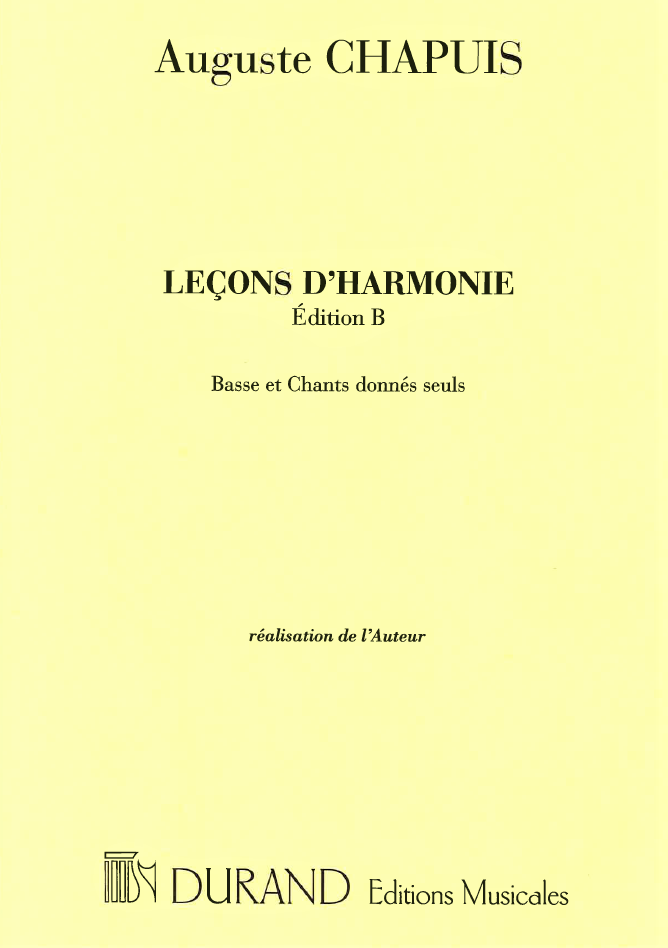 Auguste CHAPUIS

LEÇONS D'HARMONIE
Édition B

Basse et Chants donnés seuls

réalisation de l'Auteur

DURAND Editions Musicales